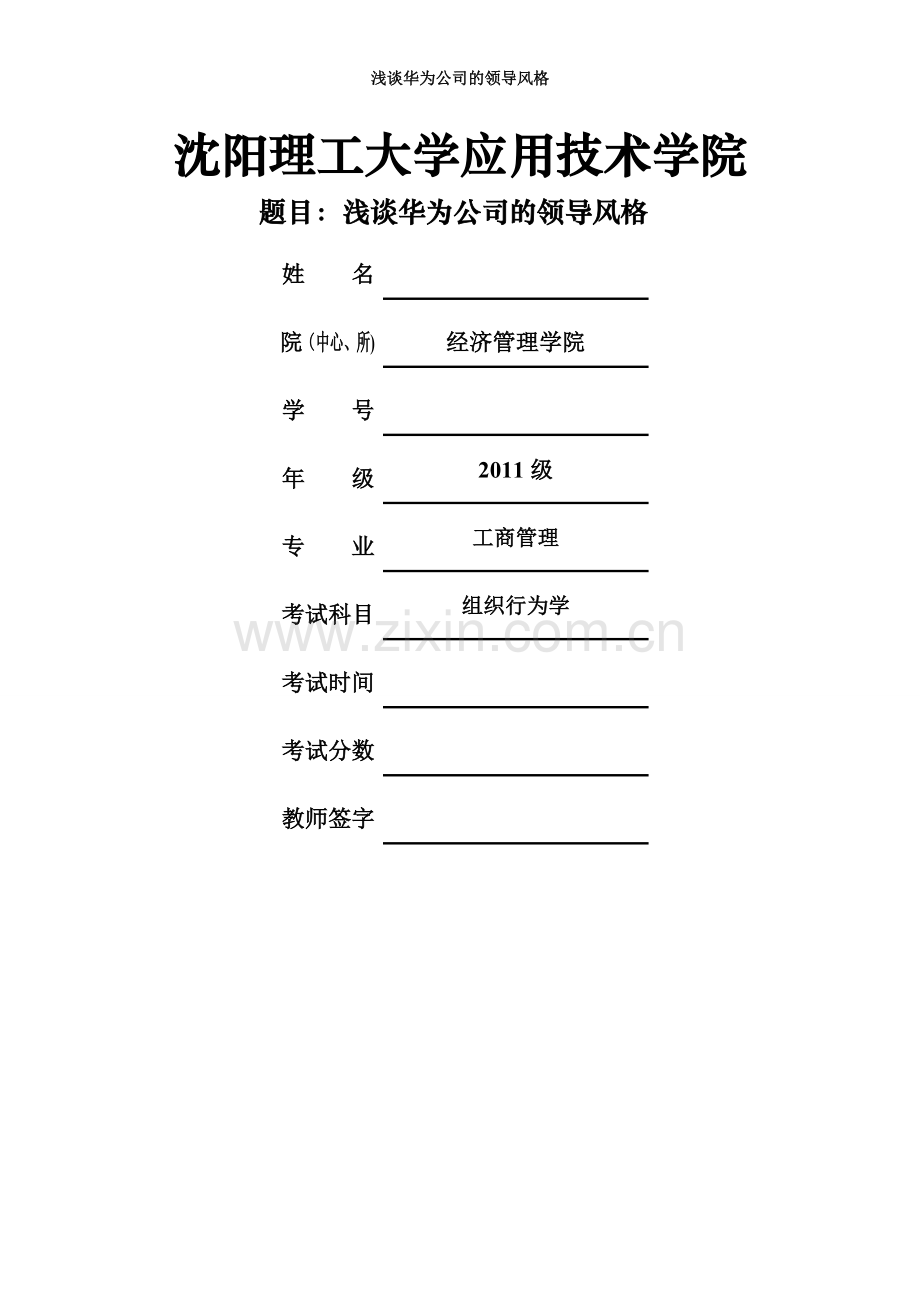 浅谈华为公司的领导风格

沈阳理工大学应用技术学院

题目：浅谈华为公司的领导风格

姓　　名

院（中心、所）　经济管理学院

学　　号

年　　级　2011 级

专　　业　工商管理

考试科目　组织行为学

www.zixin.com.cn

考试时间

考试分数

教师签字